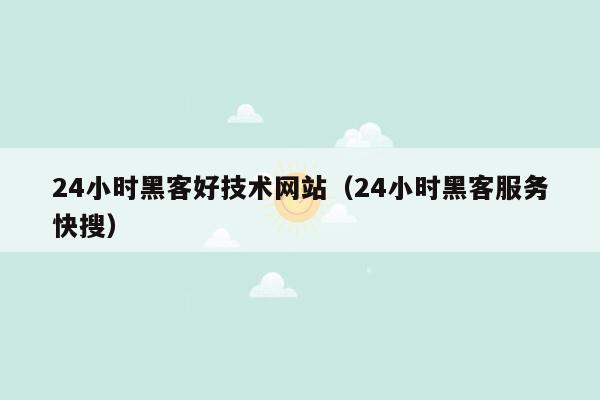 24小时黑客好技术网站（24小时黑客服务快搜）